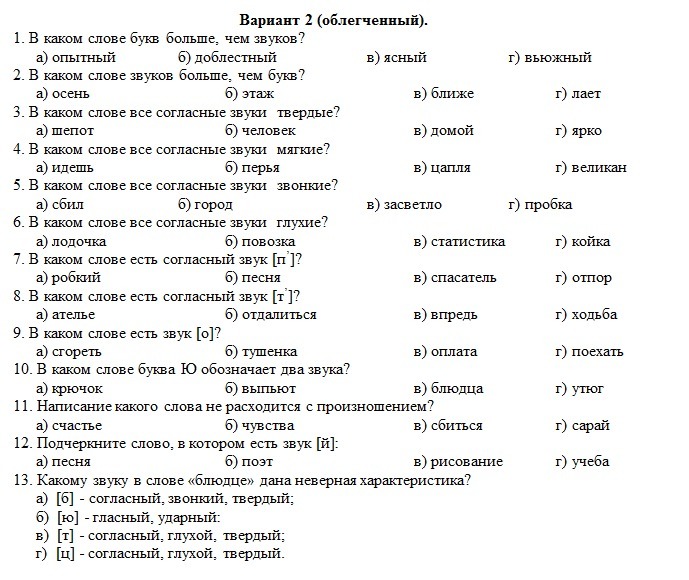 Вариант 2 (облегченный).

1. В каком слове букв больше, чем звуков?
а) опытный б) доблестный в) ясный г) вьюжный

2. В каком слове звуков больше, чем букв?
а) осень б) этаж в) ближе г) лает

3. В каком слове все согласные звуки твердые?
а) шепот б) человек в) домой г) ярко

4. В каком слове все согласные звуки мягкие?
а) идешь б) перья в) цапля г) великан

5. В каком слове все согласные звуки звонкие?
а) сбил б) город в) засветло г) пробка

6. В каком слове все согласные звуки глухие?
а) лодочка б) повозка в) статистика г) койка

7. В каком слове есть согласный звук [п']?
а) робкий б) песня в) спасатель г) отпор

8. В каком слове есть согласный звук [т']?
а) ателье б) отдалиться в) впредь г) ходьба

9. В каком слове есть звук [о]?
а) сгореть б) тушенка в) оплата г) поехать

10. В каком слове буква Ю обозначает два звука?
а) крючок б) выпьют в) блюдца г) утюг

11. Написание какого слова не расходится с произношением?
а) счастье б) чувства в) сбиться г) сарай

12. Подчеркните слово, в котором есть звук [й]:
а) песня б) поэт в) рисование г) учеба

13. Какому звуку в слове «блюдце» дана неверная характеристика?
а) [б] - согласный, звонкий, твердый;
б) [ю] - гласный, ударный:
в) [т] - согласный, глухой, твердый;
г) [ц] - согласный, глухой, твердый.